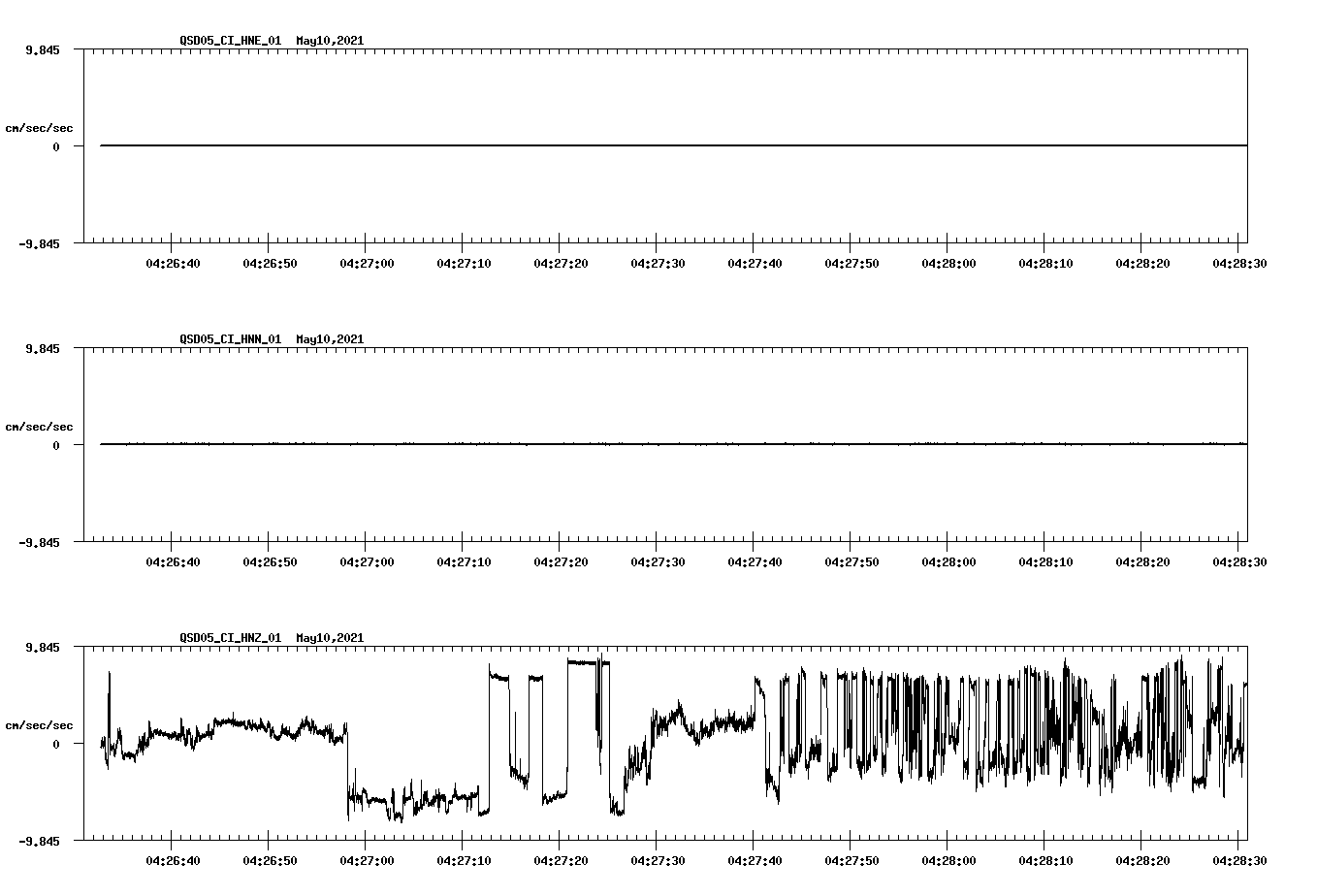 QSD05_CI_HNE_01 May10,2021

9.845

cm/sec/sec

0

-9.845

04:26:40 04:26:50 04:27:00 04:27:10 04:27:20 04:27:30 04:27:40 04:27:50 04:28:00 04:28:10 04:28:20 04:28:30

QSD05_CI_HNN_01 May10,2021

9.845

cm/sec/sec

0

-9.845

04:26:40 04:26:50 04:27:00 04:27:10 04:27:20 04:27:30 04:27:40 04:27:50 04:28:00 04:28:10 04:28:20 04:28:30

QSD05_CI_HNZ_01 May10,2021

9.845

cm/sec/sec

0

-9.845

04:26:40 04:26:50 04:27:00 04:27:10 04:27:20 04:27:30 04:27:40 04:27:50 04:28:00 04:28:10 04:28:20 04:28:30